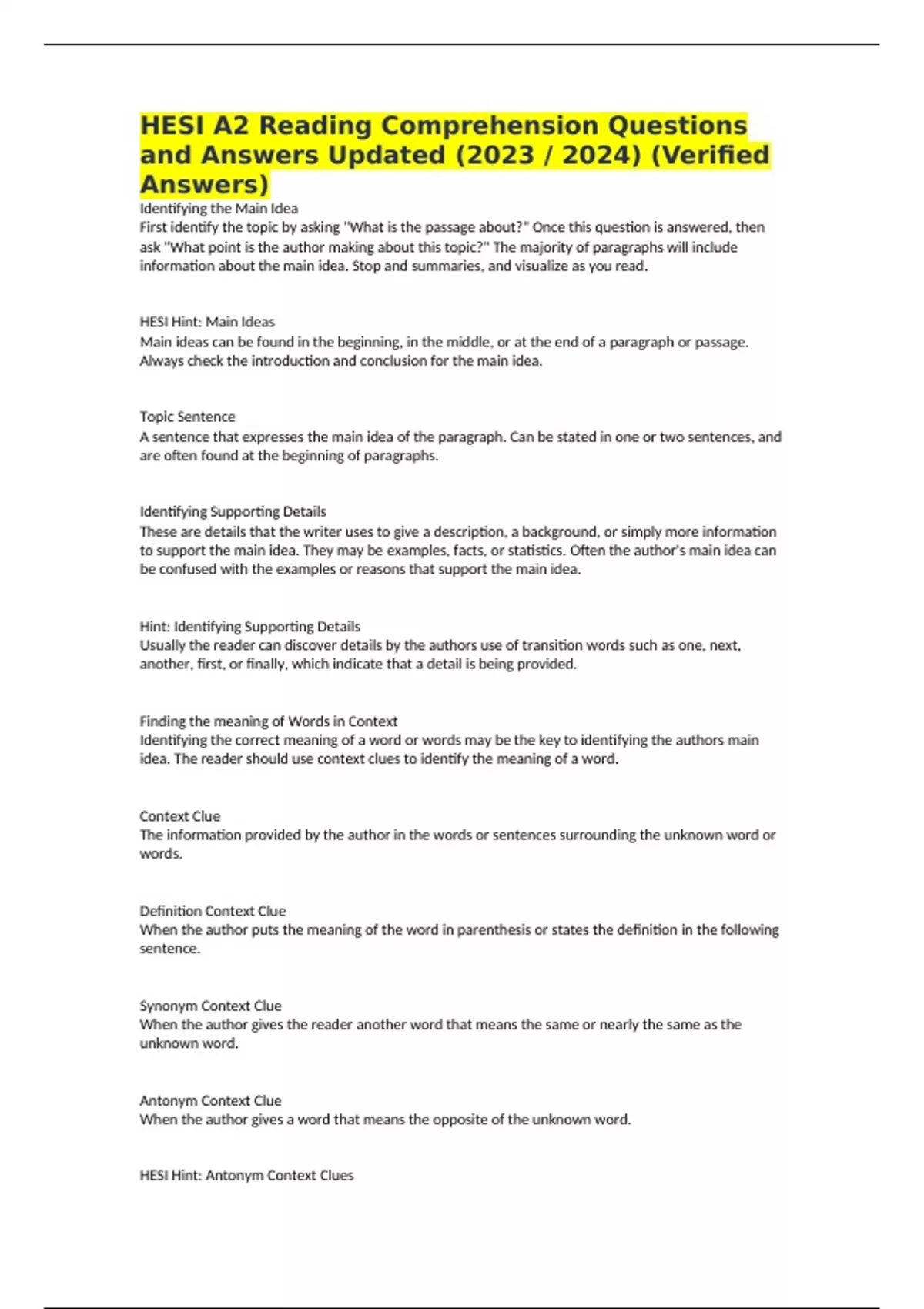 HESI A2 Reading Comprehension Questions and Answers Updated (2023 / 2024) (Verified Answers)

Identifying the Main Idea
First identify the topic by asking "What is the passage about?" Once this question is answered, then ask "What point is the author making about this topic?" The majority of paragraphs will include information about the main idea. Stop and summaries, and visualize as you read.

HESI Hint: Main Ideas
Main ideas can be found in the beginning, in the middle, or at the end of a paragraph or passage. Always check the introduction and conclusion for the main idea.

Topic Sentence
A sentence that expresses the main idea of the paragraph. Can be stated in one or two sentences, and are often found at the beginning of paragraphs.

Identifying Supporting Details
These are details that the writer uses to give a description, a background, or simply more information to support the main idea. They may be examples, facts, or statistics. Often the author's main idea can be confused with the examples or reasons that support the main idea.

Hint: Identifying Supporting Details
Usually the reader can discover details by the authors use of transition words such as one, next, another, first, or finally, which indicate that a detail is being provided.

Finding the meaning of Words in Context
Identifying the correct meaning of a word or words may be the key to identifying the authors main idea. The reader should use context clues to identify the meaning of a word.

Context Clue
The information provided by the author in the words or sentences surrounding the unknown word or words.

Definition Context Clue
When the author puts the meaning of the word in parenthesis or states the definition in the following sentence.

Synonym Context Clue
When the author gives the reader another word that means the same or nearly the same as the unknown word.

Antonym Context Clue
When the author gives a word that means the opposite of the unknown word.

HESI Hint: Antonym Context Clues